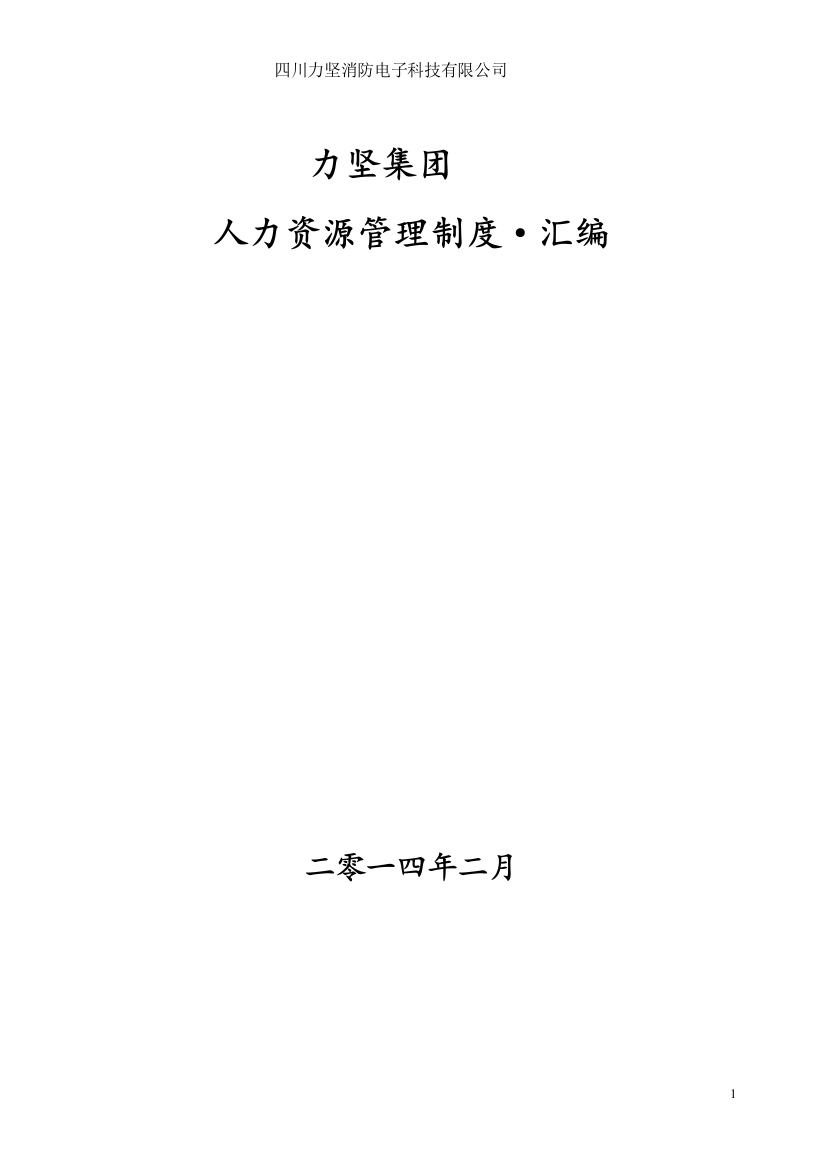 四川力坚消防电子科技有限公司

力坚集团

人力资源管理制度·汇编

二零一四年二月

1